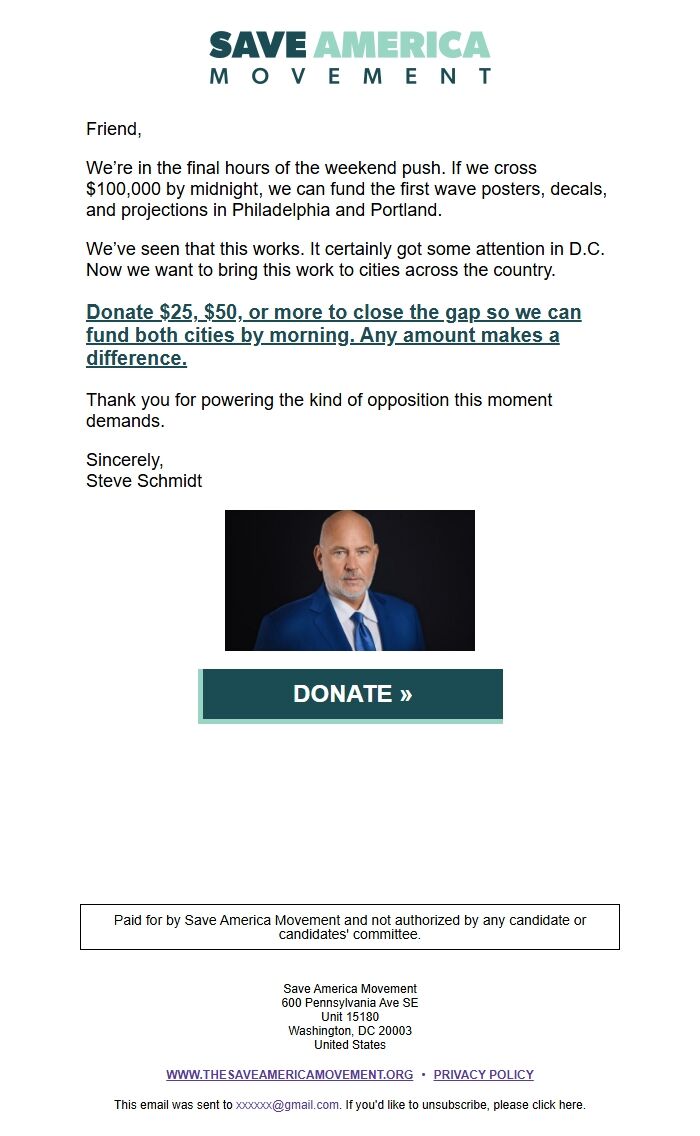 SAVE AMERICA
MOVEMENT

Friend,

We're in the final hours of the weekend push. If we cross $100,000 by midnight, we can fund the first wave posters, decals, and projections in Philadelphia and Portland.

We've seen that this works. It certainly got some attention in D.C. Now we want to bring this work to cities across the country.

Donate $25, $50, or more to close the gap so we can fund both cities by morning. Any amount makes a difference.

Thank you for powering the kind of opposition this moment demands.

Sincerely,
Steve Schmidt

DONATE »

Paid for by Save America Movement and not authorized by any candidate or candidates' committee.

Save America Movement
600 Pennsylvania Ave SE
Unit 15180
Washington, DC 20003
United States

WWW.THESAVEAMERICAMOVEMENT.ORG • PRIVACY POLICY

This email was sent to xxxxxx@gmail.com. If you'd like to unsubscribe, please click here.